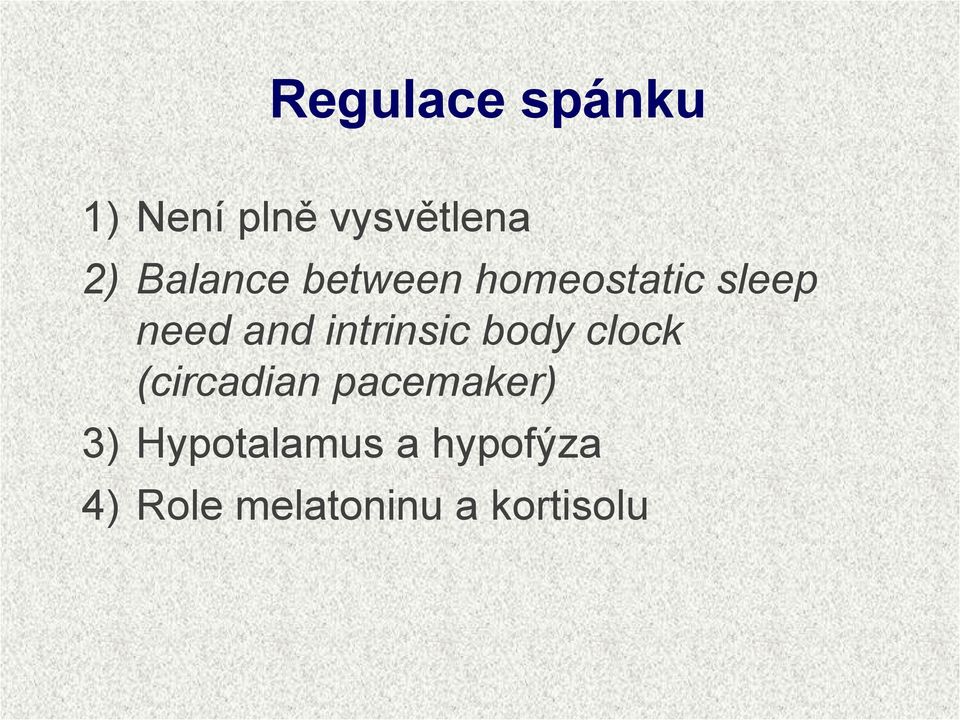 Regulace spánku

1) Není plně vysvětlena
2) Balance between homeostatic sleep need and intrinsic body clock (circadian pacemaker)
3) Hypotalamus a hypofýza
4) Role melatoninu a kortisolu